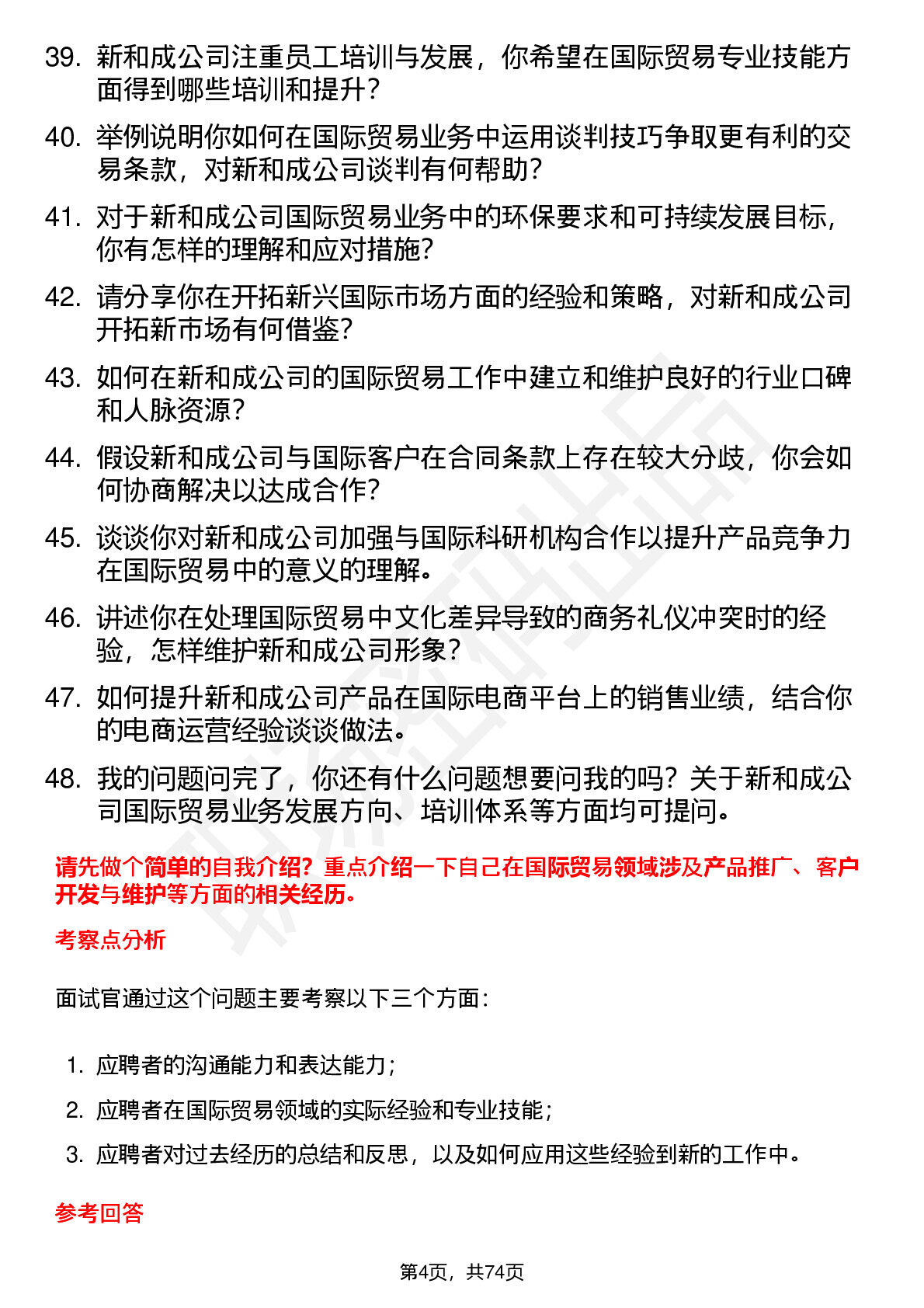 39. 新和成公司注重员工培训与发展，你希望在国际贸易专业技能方面得到哪些培训和提升？

40. 举例说明你如何在国际贸易业务中运用谈判技巧争取更有利的交易条款，对新和成公司谈判有何帮助？

41. 对于新和成公司国际贸易业务中的环保要求和可持续发展目标，你有怎样的理解和应对措施？

42. 请分享你在开拓新兴国际市场方面的经验和策略，对新和成公司开拓新市场有何借鉴？

43. 如何在新和成公司的国际贸易工作中建立和维护良好的行业口碑和人脉资源？

44. 假设新和成公司与国际客户在合同条款上存在较大分歧，你会如何协商解决以达成合作？

45. 谈谈你对新和成公司加强与国际科研机构合作以提升产品竞争力在国际贸易中的意义的理解。

46. 讲述你在处理国际贸易中文化差异导致的商务礼仪冲突时的经验，怎样维护新和成公司形象？

47. 如何提升新和成公司产品在国际电商平台上的销售业绩，结合你的电商运营经验谈谈做法。

48. 我的问题问完了，你还有什么问题想要问我的吗？关于新和成公司国际贸易业务发展方向、培训体系等方面均可提问。

请先做个简单的自我介绍？重点介绍一下自己在国际贸易领域涉及产品推广、客户开发与维护等方面的相关经历。

考察点分析

面试官通过这个问题主要考察以下三个方面：

1. 应聘者的沟通能力和表达能力；
2. 应聘者在国际贸易领域的实际经验和专业技能；
3. 应聘者对过去经历的总结和反思，以及如何应用这些经验到新的工作中。

参考回答

第4页，共74页